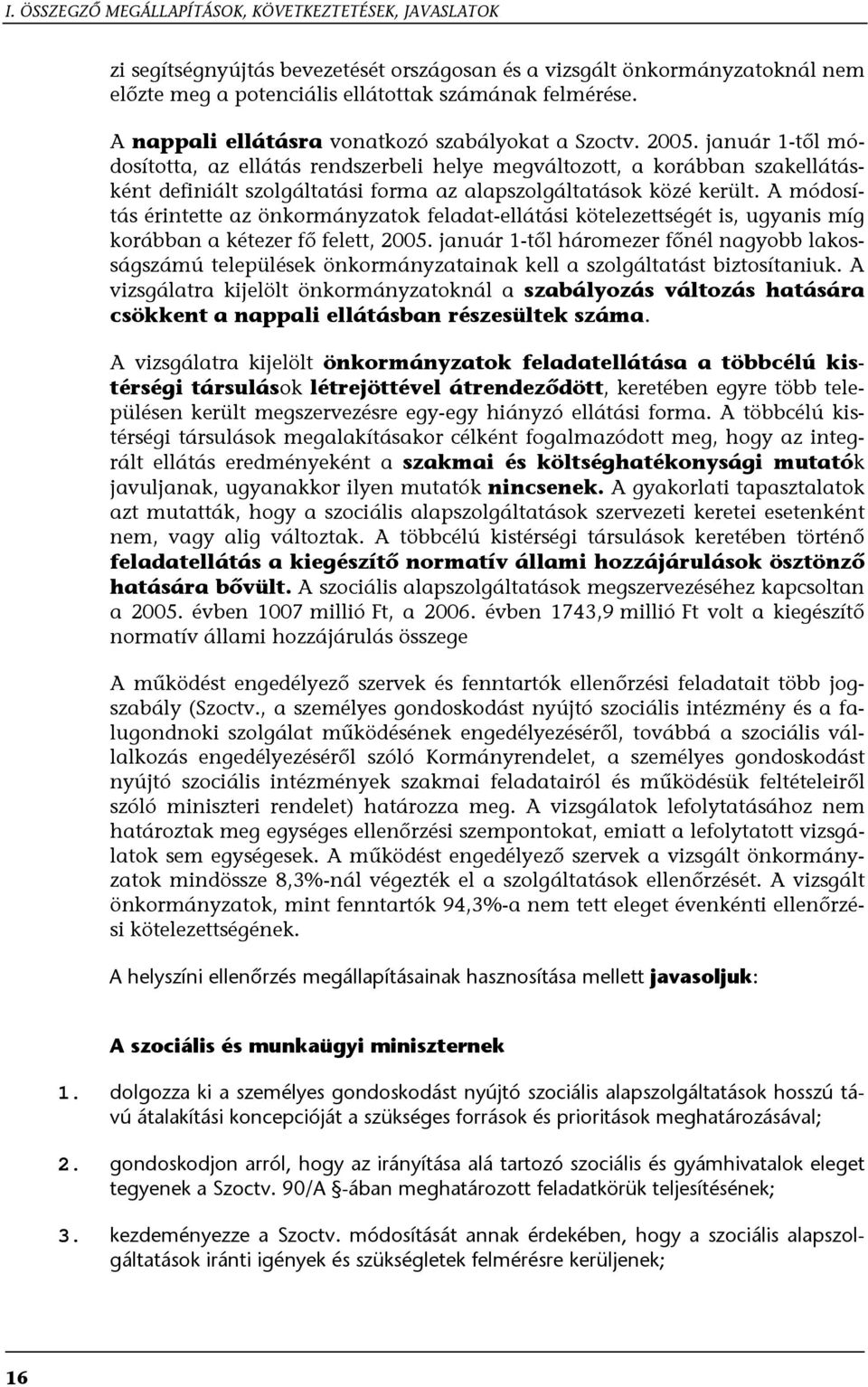 I. ÖSSZEGZŐ MEGÁLLAPÍTÁSOK, KÖVETKEZTETÉSEK, JAVASLATOK

zi segítségnyújtás bevezetését országosan és a vizsgált önkormányzatoknál nem előzte meg a potenciális ellátottak számának felmérése.

A nappali ellátásra vonatkozó szabályokat a Szoctv. 2005. január 1-től módosította, az ellátás rendszerbeli helye megváltozott, a korábban szakellátásként definiált szolgáltatási forma az alapszolgáltatások közé került. A módosítás érintette az önkormányzatok feladat-ellátási kötelezettségét is, ugyanis míg korábban a kétezer fő felett, 2005. január 1-től háromezer főnél nagyobb lakosságszámú települések önkormányzatainak kell a szolgáltatást biztosítaniuk. A vizsgálatra kijelölt önkormányzatoknál a szabályozás változás hatására csökkent a nappali ellátásban részesültek száma.

A vizsgálatra kijelölt önkormányzatok feladatellátása a többcélú kistérségi társulások létrejöttével átrendeződött, keretében egyre több településen került megszervezésre egy-egy hiányzó ellátási forma. A többcélú kistérségi társulások megalakításakor célként fogalmazódott meg, hogy az integrált ellátás eredményeként a szakmai és költséghatékonysági mutatók javuljanak, ugyanakkor ilyen mutatók nincsenek. A gyakorlati tapasztalatok azt mutatták, hogy a szociális alapszolgáltatások szervezeti keretei esetenként nem, vagy alig változtak. A többcélú kistérségi társulások keretében történő feladatellátás a kiegészítő normatív állami hozzájárulások ösztönző hatására bővült. A szociális alapszolgáltatások megszervezéséhez kapcsoltan a 2005. évben 1007 millió Ft, a 2006. évben 1743,9 millió Ft volt a kiegészítő normatív állami hozzájárulás összege

A működést engedélyező szervek és fenntartók ellenőrzési feladatait több jogszabály (Szoctv., a személyes gondoskodást nyújtó szociális intézmény és a falugondnoki szolgálat működésének engedélyezéséről, továbbá a szociális vállalkozás engedélyezéséről szóló Kormányrendelet, a személyes gondoskodást nyújtó szociális intézmények szakmai feladatairól és működésük feltételeiről szóló miniszteri rendelet) határozza meg. A vizsgálatok lefolytatásához nem határoztak meg egységes ellenőrzési szempontokat, emiatt a lefolytatott vizsgálatok sem egységesek. A működést engedélyező szervek a vizsgált önkormányzatok mindössze 8,3%-nál végezték el a szolgáltatások ellenőrzését. A vizsgált önkormányzatok, mint fenntartók 94,3%-a nem tett eleget évenkénti ellenőrzési kötelezettségének.

A helyszíni ellenőrzés megállapításainak hasznosítása mellett javasoljuk:

A szociális és munkaügyi miniszternek

1. dolgozza ki a személyes gondoskodást nyújtó szociális alapszolgáltatások hosszú távú átalakítási koncepcióját a szükséges források és prioritások meghatározásával;

2. gondoskodjon arról, hogy az irányítása alá tartozó szociális és gyámhivatalok eleget tegyenek a Szoctv. 90/A §-ában meghatározott feladatkörük teljesítésének;

3. kezdeményezze a Szoctv. módosítását annak érdekében, hogy a szociális alapszolgáltatások iránti igények és szükségletek felmérésre kerüljenek;

16